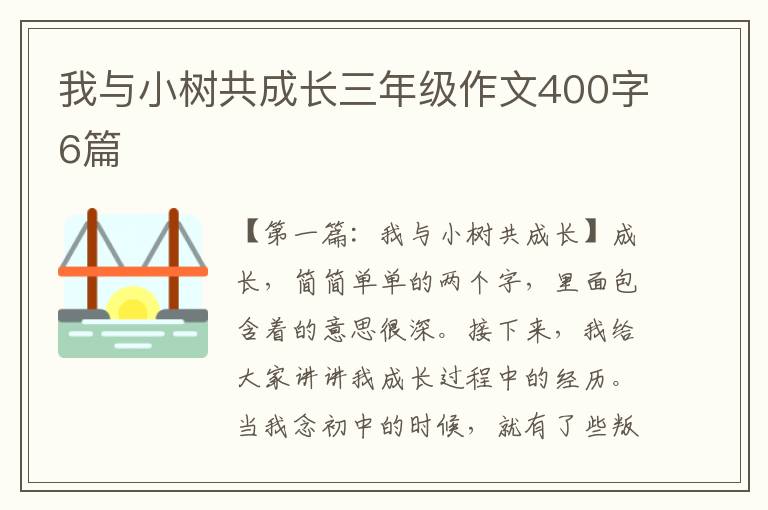 我与小树共成长三年级作文400字6篇

【第一篇：我与小树共成长】成长，简简单单的两个字，里面包含着的意思很深。接下来，我给大家讲讲我成长过程中的经历。当我念初中的时候，就有了些叛